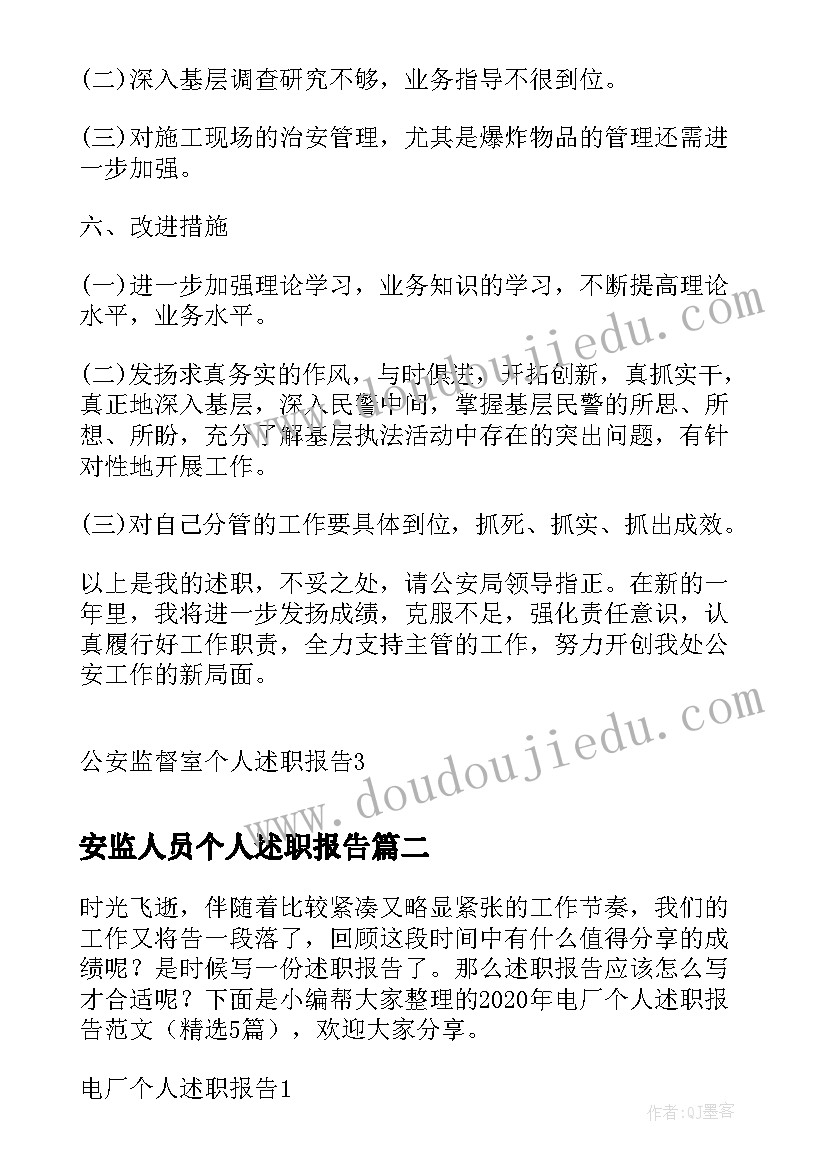 (二)深入基层调查研究不够，业务指导不很到位。

(三)对施工现场的治安管理，尤其是爆炸物品的管理还需进一步加强。

六、改进措施

(一)进一步加强理论学习，业务知识的学习，不断提高理论水平，业务水平。

(二)发扬求真务实的作风，与时俱进，开拓创新，真抓实干，真正地深入基层，深入民警中间，掌握基层民警的所思、所想、所盼，充分了解基层执法活动中存在的突出问题，有针对性地开展工作。

(三)对自己分管的工作要具体到位，抓死、抓实、抓出成效。

以上是我的述职，不妥之处，请公安局领导指正。在新的一年里，我将进一步发扬成绩，克服不足，强化责任意识，认真履行好工作职责，全力支持主管的工作，努力开创我处公安工作的新局面。

公安监督室个人述职报告3

安监人员个人述职报告篇二

时光飞逝，伴随着比较紧凑又略显紧张的工作节奏，我们的工作又将告一段落了，回顾这段时间中有什么值得分享的成绩呢？是时候写一份述职报告了。那么述职报告应该怎么写才合适呢？下面是小编帮大家整理的2020年电厂个人述职报告范文（精选5篇），欢迎大家分享。

电厂个人述职报告1

www.doudoujiedu.com

www.doudoujiedu.com

作者:QJ墨客